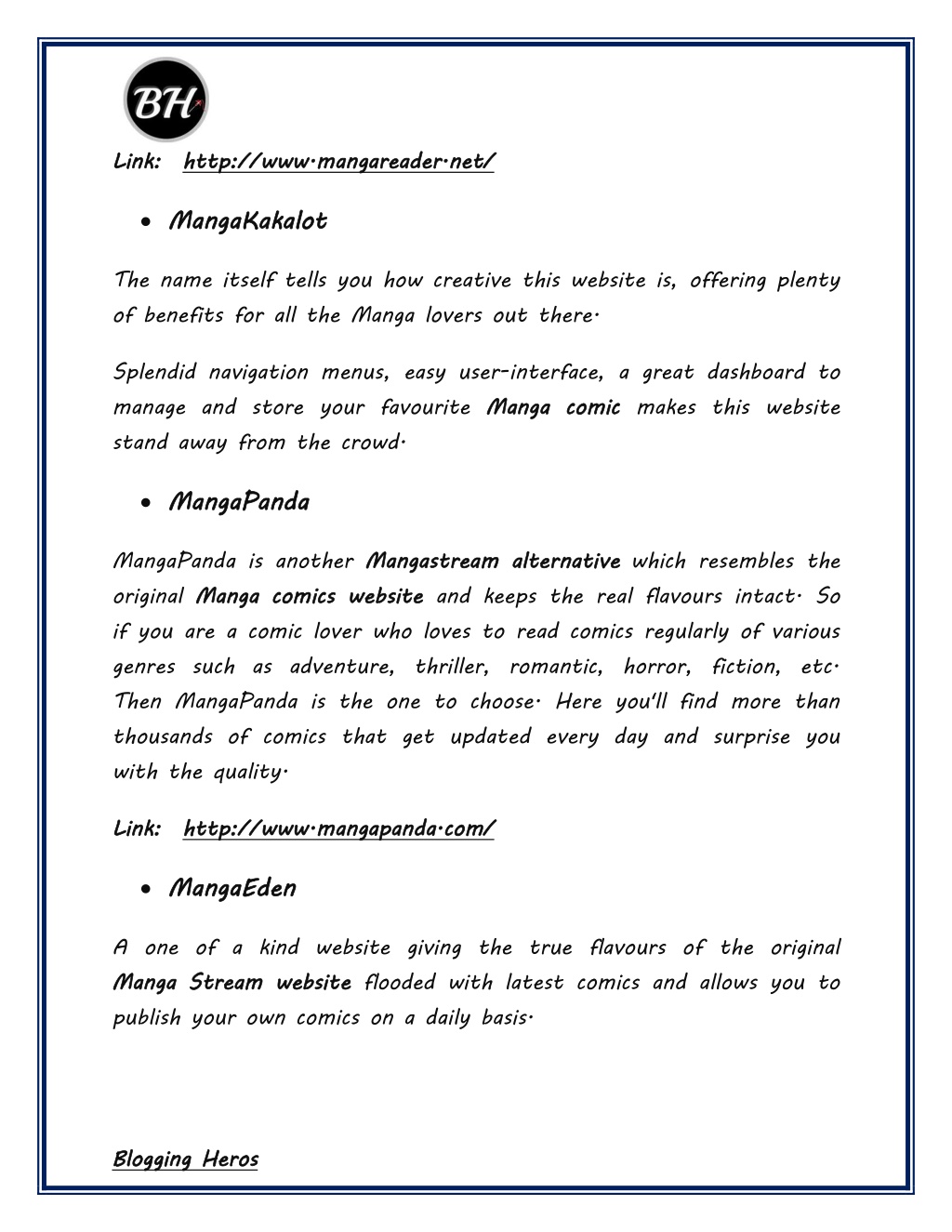 BH

Link: http://www.mangareader.net/

• MangaKakalot

The name itself tells you how creative this website is, offering plenty of benefits for all the Manga lovers out there.

Splendid navigation menus, easy user-interface, a great dashboard to manage and store your favourite Manga comic makes this website stand away from the crowd.

• MangaPanda

MangaPanda is another Mangastream alternative which resembles the original Manga comics website and keeps the real flavours intact. So if you are a comic lover who loves to read comics regularly of various genres such as adventure, thriller, romantic, horror, fiction, etc. Then MangaPanda is the one to choose. Here you'll find more than thousands of comics that get updated every day and surprise you with the quality.

Link: http://www.mangapanda.com/

• MangaEden

A one of a kind website giving the true flavours of the original Manga Stream website flooded with latest comics and allows you to publish your own comics on a daily basis.

Blogging Heros